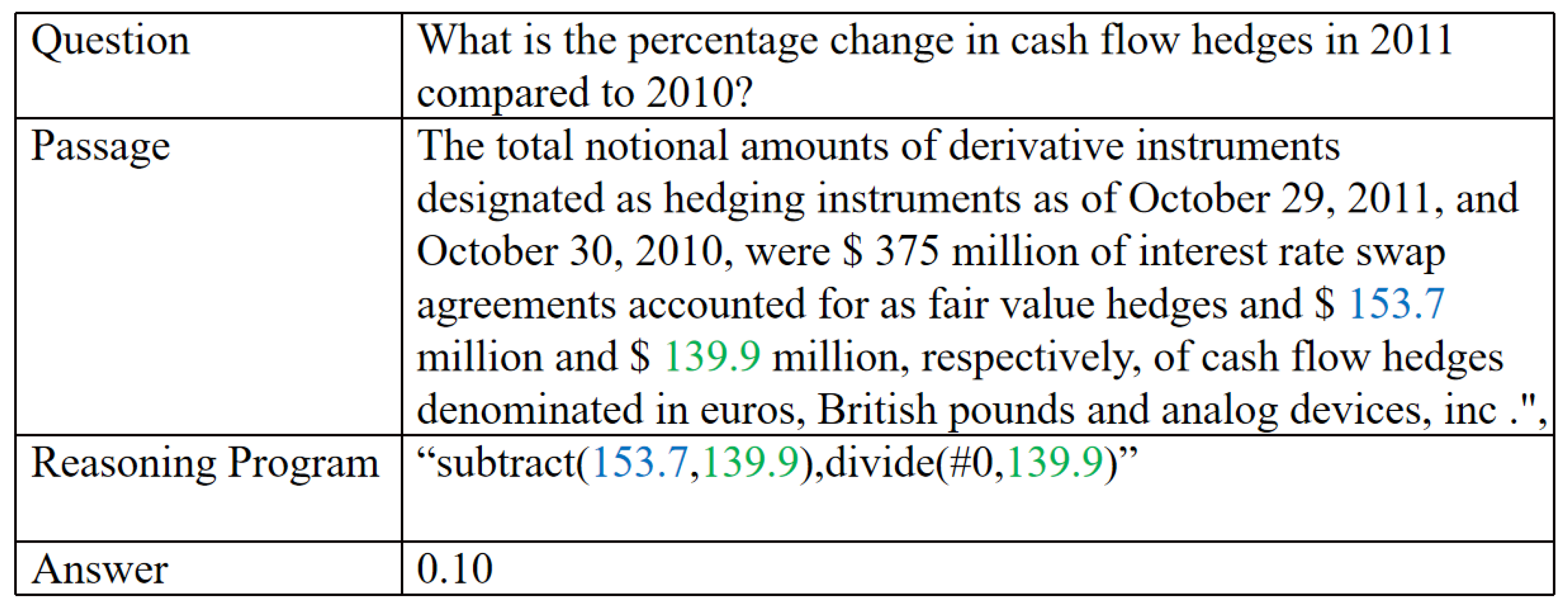 | Question | What is the percentage change in cash flow hedges in 2011 compared to 2010? |
|---|---|
| Passage | The total notional amounts of derivative instruments designated as hedging instruments as of October 29, 2011, and October 30, 2010, were $ 375 million of interest rate swap agreements accounted for as fair value hedges and $ 153.7 million and $ 139.9 million, respectively, of cash flow hedges denominated in euros, British pounds and analog devices, inc .", |
| Reasoning Program | "subtract(153.7,139.9),divide(#0,139.9)" |
| Answer | 0.10 |